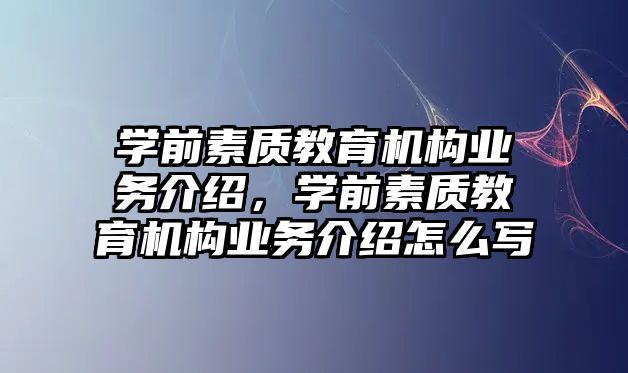 学前素质教育机构业务介绍，学前素质教育机构业务介绍怎么写